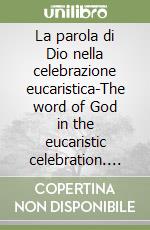 unilibro

La parola di Dio nella celebrazione eucaristica-The word of God in the eucaristic celebration....

COPERTINA NON DISPONIBILE